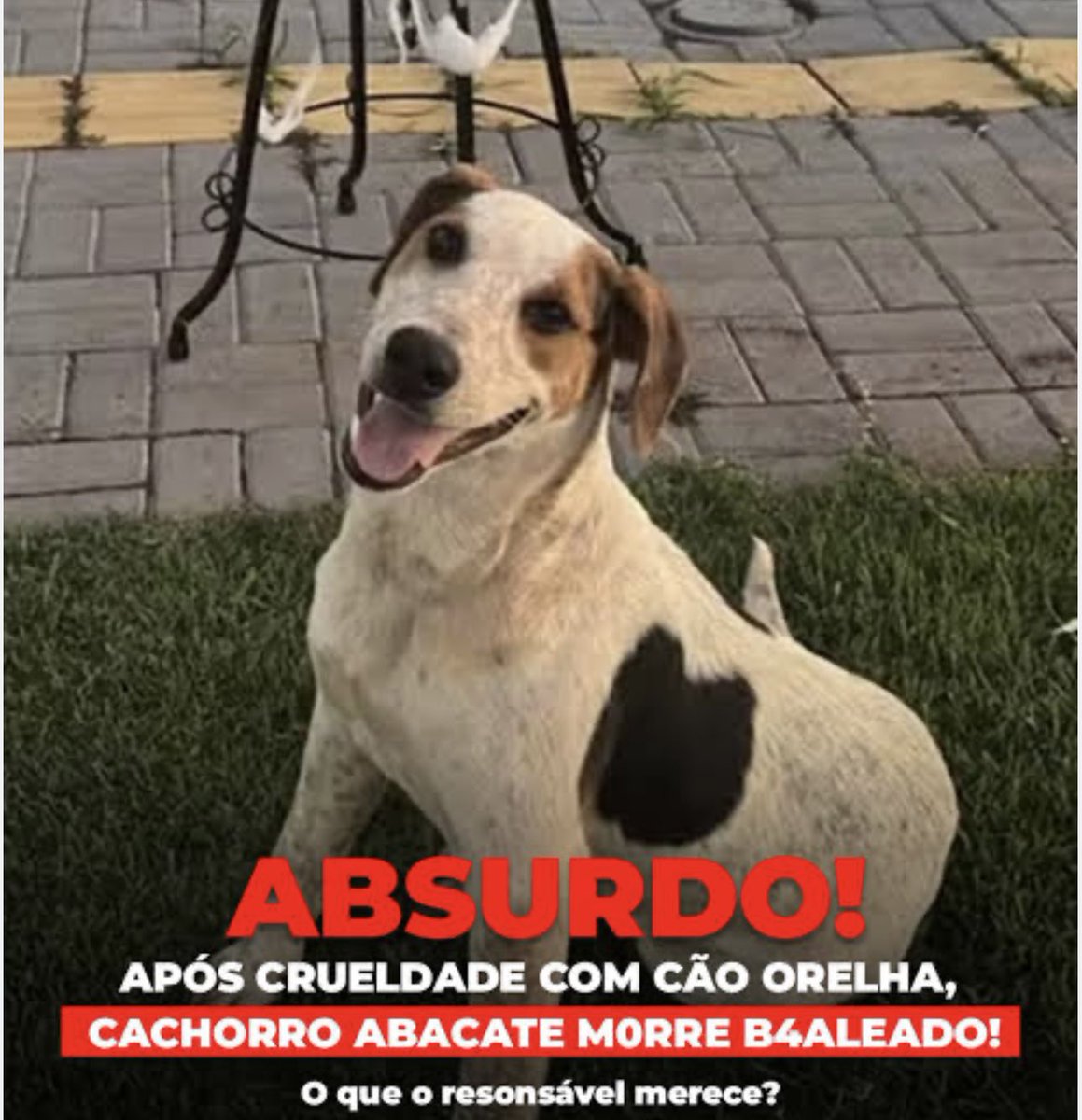 ABSURDO!
APÓS CRUELDADE COM CÃO ORELHA,
CACHORRO ABACATE M0RRE B4ALEADO!
O que o resonsável merece?